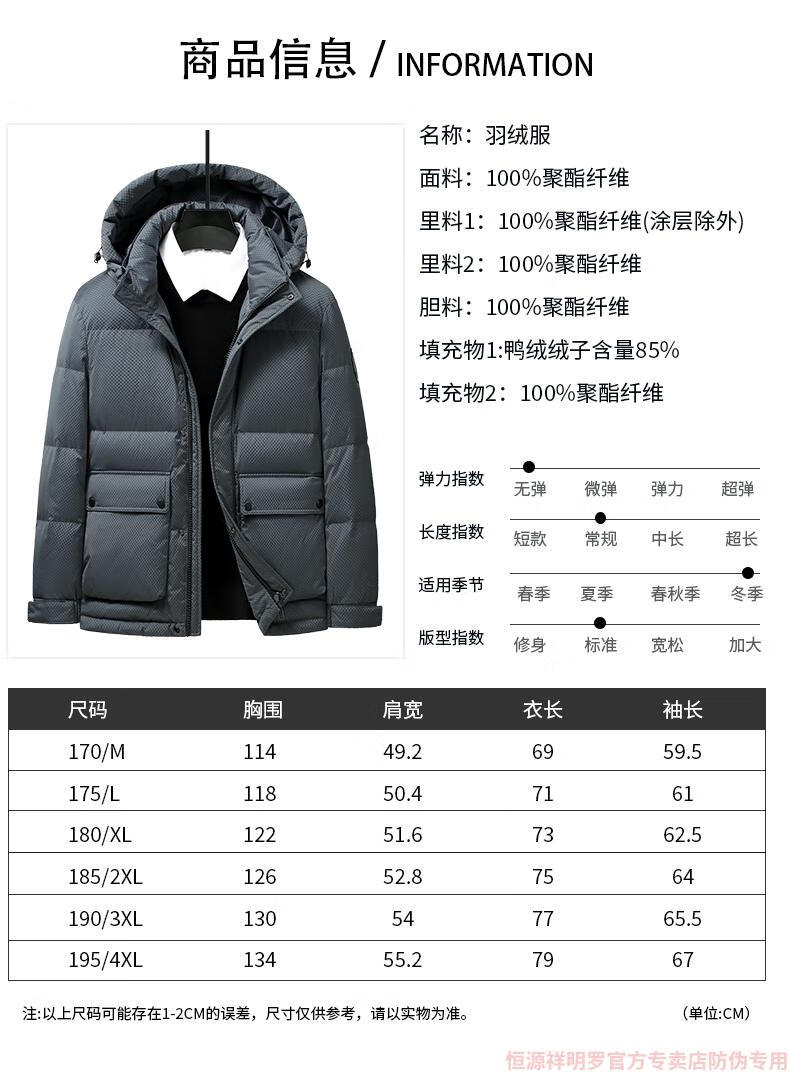 商品信息 / INFORMATION

名称：羽绒服
面料：100%聚酯纤维
里料1：100%聚酯纤维(涂层除外)
里料2：100%聚酯纤维
胆料：100%聚酯纤维
填充物1:鸭绒绒子含量85%
填充物2：100%聚酯纤维

弹力指数 无弹 微弹 弹力 超弹
长度指数 短款 常规 中长 超长
适用季节 春季 夏季 春秋季 冬季
版型指数 修身 标准 宽松 加大

| 尺码 | 胸围 | 肩宽 | 衣长 | 袖长 |
|---|---|---|---|---|
| 170/M | 114 | 49.2 | 69 | 59.5 |
| 175/L | 118 | 50.4 | 71 | 61 |
| 180/XL | 122 | 51.6 | 73 | 62.5 |
| 185/2XL | 126 | 52.8 | 75 | 64 |
| 190/3XL | 130 | 54 | 77 | 65.5 |
| 195/4XL | 134 | 55.2 | 79 | 67 |

注:以上尺码可能存在1-2CM的误差，尺寸仅供参考，请以实物为准。 (单位:CM)

恒源祥明罗官方专卖店防伪专用